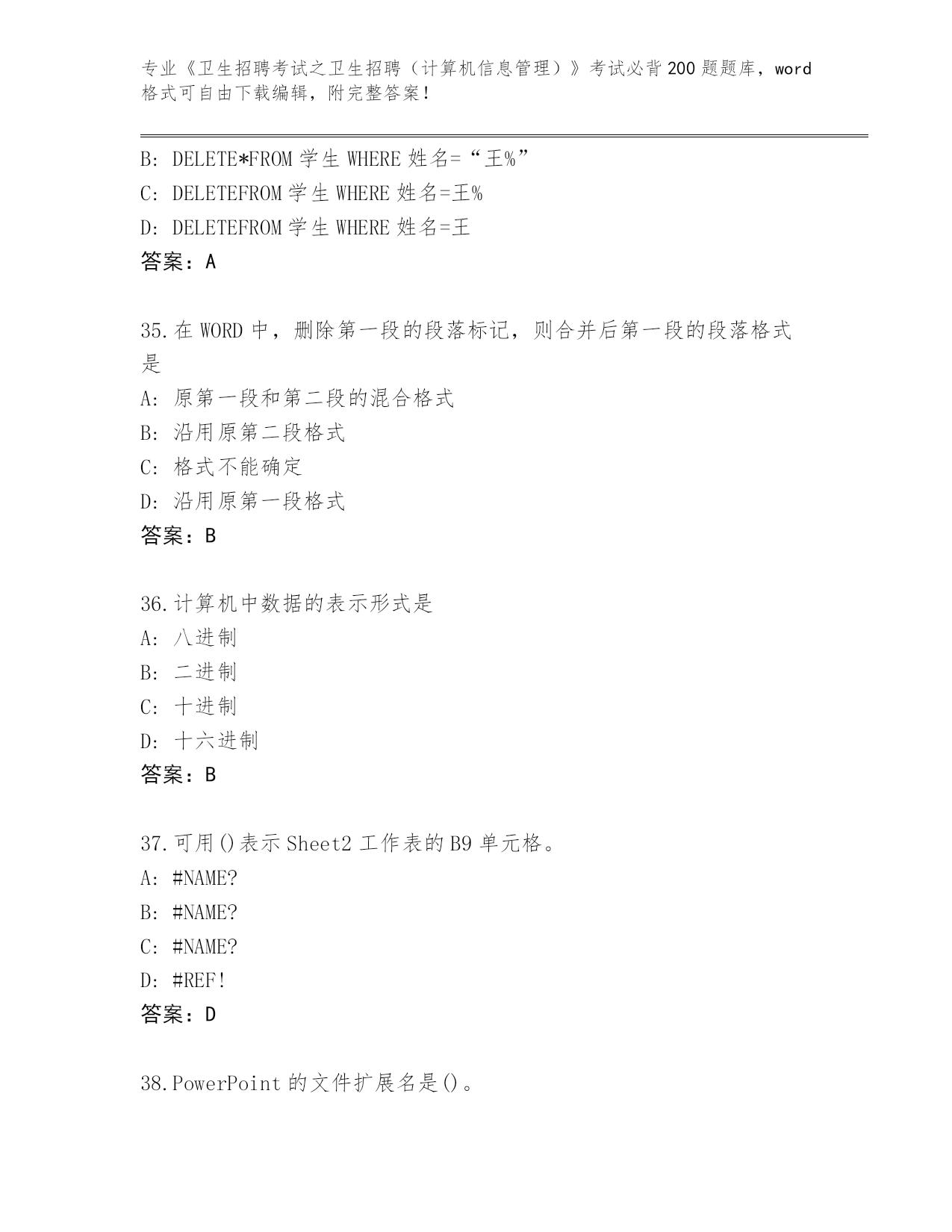 专业《卫生招聘考试之卫生招聘（计算机信息管理）》考试必背200题题库，word格式可自由下载编辑，附完整答案！

B: DELETE*FROM 学生 WHERE 姓名=“王%”
C: DELETEFROM 学生 WHERE 姓名=王%
D: DELETEFROM 学生 WHERE 姓名=王
答案：A

35.在 WORD 中，删除第一段的段落标记，则合并后第一段的段落格式是
A: 原第一段和第二段的混合格式
B: 沿用原第二段格式
C: 格式不能确定
D: 沿用原第一段格式
答案：B

36.计算机中数据的表示形式是
A: 八进制
B: 二进制
C: 十进制
D: 十六进制
答案：B

37.可用()表示 Sheet2 工作表的 B9 单元格。
A: #NAME?
B: #NAME?
C: #NAME?
D: #REF!
答案：D

38.PowerPoint 的文件扩展名是()。